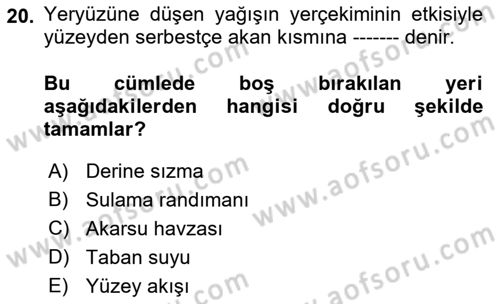 20. Yeryüzüne düşen yağışın yerçekiminin etkisiyle yüzeyden serbestçe akan kısmına ------- denir.

Bu cümlede boş bırakılan yeri aşağıdakilerden hangisi doğru şekilde tamamlar?

A) Derine sızma
B) Sulama randımanı
C) Akarsu havzası
D) Taban suyu
E) Yüzey akışı

www.aofsoru.com